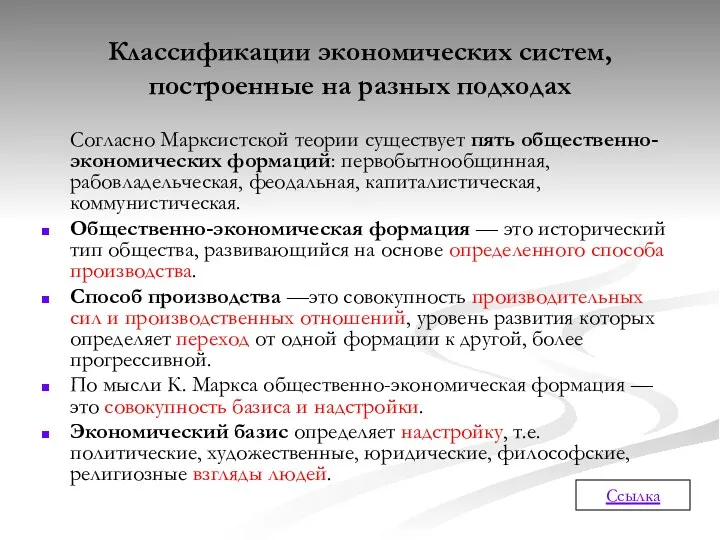 Классификации экономических систем, построенные на разных подходах

Согласно Марксистской теории существует пять общественно-экономических формаций: первобытнообщинная, рабовладельческая, феодальная, капиталистическая, коммунистическая.

Общественно-экономическая формация — это исторический тип общества, развивающийся на основе определенного способа производства.

Способ производства —это совокупность производительных сил и производственных отношений, уровень развития которых определяет переход от одной формации к другой, более прогрессивной.

По мысли К. Маркса общественно-экономическая формация — это совокупность базиса и надстройки.

Экономический базис определяет надстройку, т.е. политические, художественные, юридические, философские, религиозные взгляды людей.

Ссылка